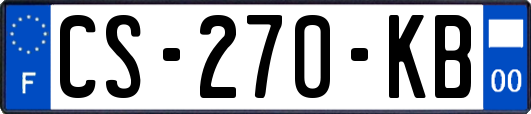 F
CS-270-KB
00